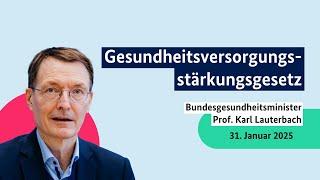 Gesundheitsversorgungsstärkungsgesetz

Bundesgesundheitsminister
Prof. Karl Lauterbach

31. Januar 2025